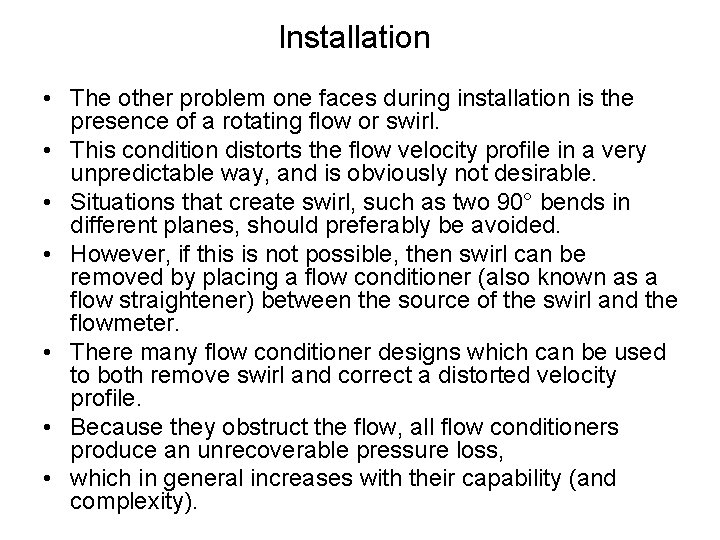 Installation

• The other problem one faces during installation is the presence of a rotating flow or swirl.
• This condition distorts the flow velocity profile in a very unpredictable way, and is obviously not desirable.
• Situations that create swirl, such as two 90° bends in different planes, should preferably be avoided.
• However, if this is not possible, then swirl can be removed by placing a flow conditioner (also known as a flow straightener) between the source of the swirl and the flowmeter.
• There many flow conditioner designs which can be used to both remove swirl and correct a distorted velocity profile.
• Because they obstruct the flow, all flow conditioners produce an unrecoverable pressure loss,
• which in general increases with their capability (and complexity).